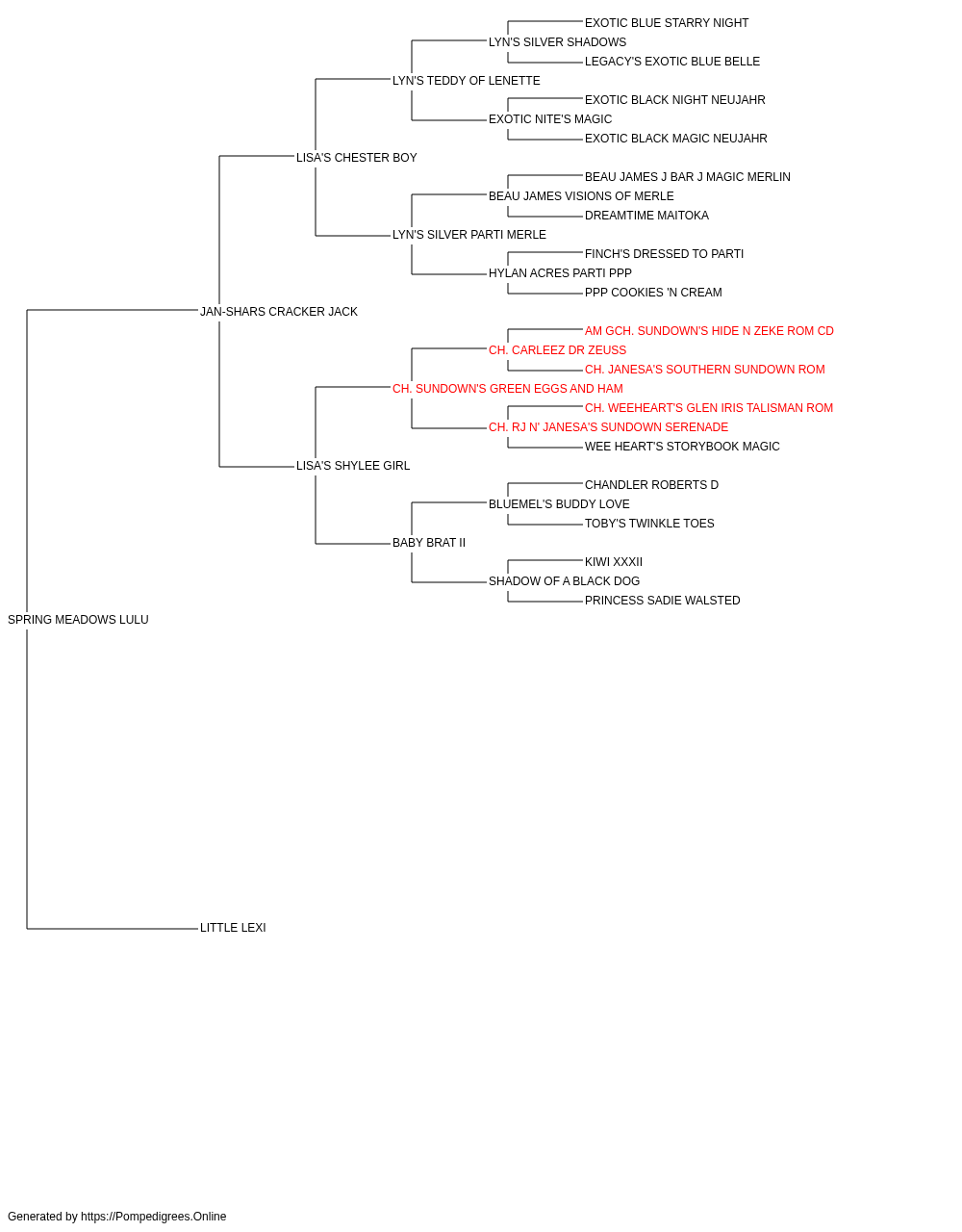 EXOTIC BLUE STARRY NIGHT
LYN'S SILVER SHADOWS
LEGACY'S EXOTIC BLUE BELLE
LYN'S TEDDY OF LENETTE
EXOTIC BLACK NIGHT NEUJAHR
EXOTIC NITE'S MAGIC
EXOTIC BLACK MAGIC NEUJAHR
LISA'S CHESTER BOY
BEAU JAMES J BAR J MAGIC MERLIN
BEAU JAMES VISIONS OF MERLE
DREAMTIME MAITOKA
LYN'S SILVER PARTI MERLE
FINCH'S DRESSED TO PARTI
HYLAN ACRES PARTI PPP
PPP COOKIES 'N CREAM
JAN-SHARS CRACKER JACK
AM GCH. SUNDOWN'S HIDE N ZEKE ROM CD
CH. CARLEEZ DR ZEUSS
CH. JANESA'S SOUTHERN SUNDOWN ROM
CH. SUNDOWN'S GREEN EGGS AND HAM
CH. WEEHEART'S GLEN IRIS TALISMAN ROM
CH. RJ N' JANESA'S SUNDOWN SERENADE
WEE HEART'S STORYBOOK MAGIC
LISA'S SHYLEE GIRL
CHANDLER ROBERTS D
BLUEMEL'S BUDDY LOVE
TOBY'S TWINKLE TOES
BABY BRAT II
KIWI XXXII
SHADOW OF A BLACK DOG
PRINCESS SADIE WALSTED
SPRING MEADOWS LULU
LITTLE LEXI

Generated by https://Pompedigrees.Online